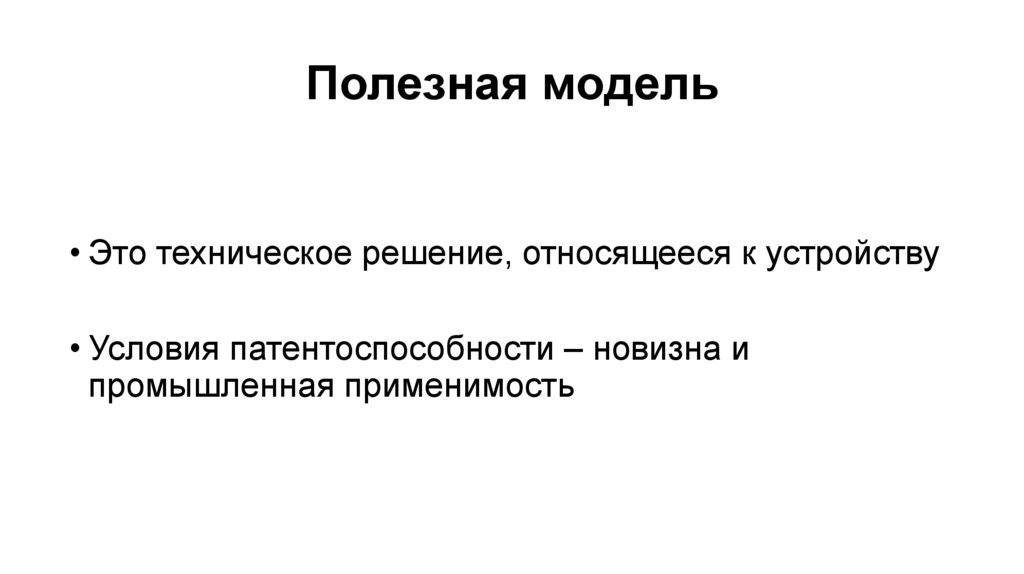 Полезная модель

• Это техническое решение, относящееся к устройству

• Условия патентоспособности – новизна и промышленная применимость